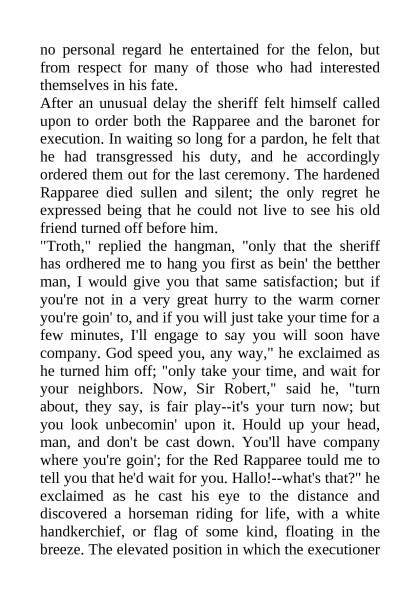 no personal regard he entertained for the felon, but from respect for many of those who had interested themselves in his fate.

After an unusual delay the sheriff felt himself called upon to order both the Rapparee and the baronet for execution. In waiting so long for a pardon, he felt that he had transgressed his duty, and he accordingly ordered them out for the last ceremony. The hardened Rapparee died sullen and silent; the only regret he expressed being that he could not live to see his old friend turned off before him.

"Troth," replied the hangman, "only that the sheriff has ordhered me to hang you first as bein' the betther man, I would give you that same satisfaction; but if you're not in a very great hurry to the warm corner you're goin' to, and if you will just take your time for a few minutes, I'll engage to say you will soon have company. God speed you, any way," he exclaimed as he turned him off; "only take your time, and wait for your neighbors. Now, Sir Robert," said he, "turn about, they say, is fair play--it's your turn now; but you look unbecomin' upon it. Hould up your head, man, and don't be cast down. You'll have company where you're goin'; for the Red Rapparee tould me to tell you that he'd wait for you. Hallo!--what's that?" he exclaimed as he cast his eye to the distance and discovered a horseman riding for life, with a white handkerchief, or flag of some kind, floating in the breeze. The elevated position in which the executioner